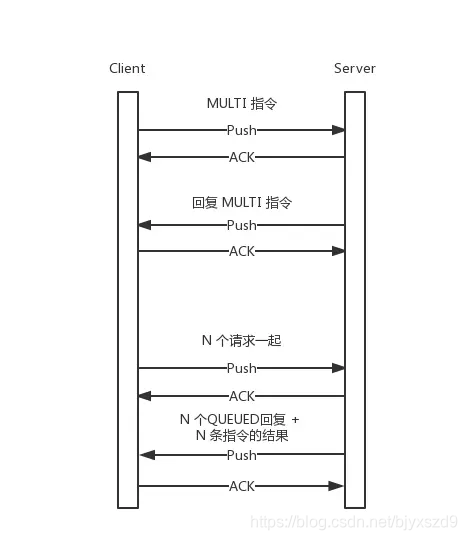 Client

Server

MULTI 指令

Push

ACK

回复 MULTI 指令

Push

ACK

N 个请求一起

Push

ACK

N 个QUEUED回复 +
N 条指令的结果

Push

ACK

https://blog.csdn.net/bjyxszd9